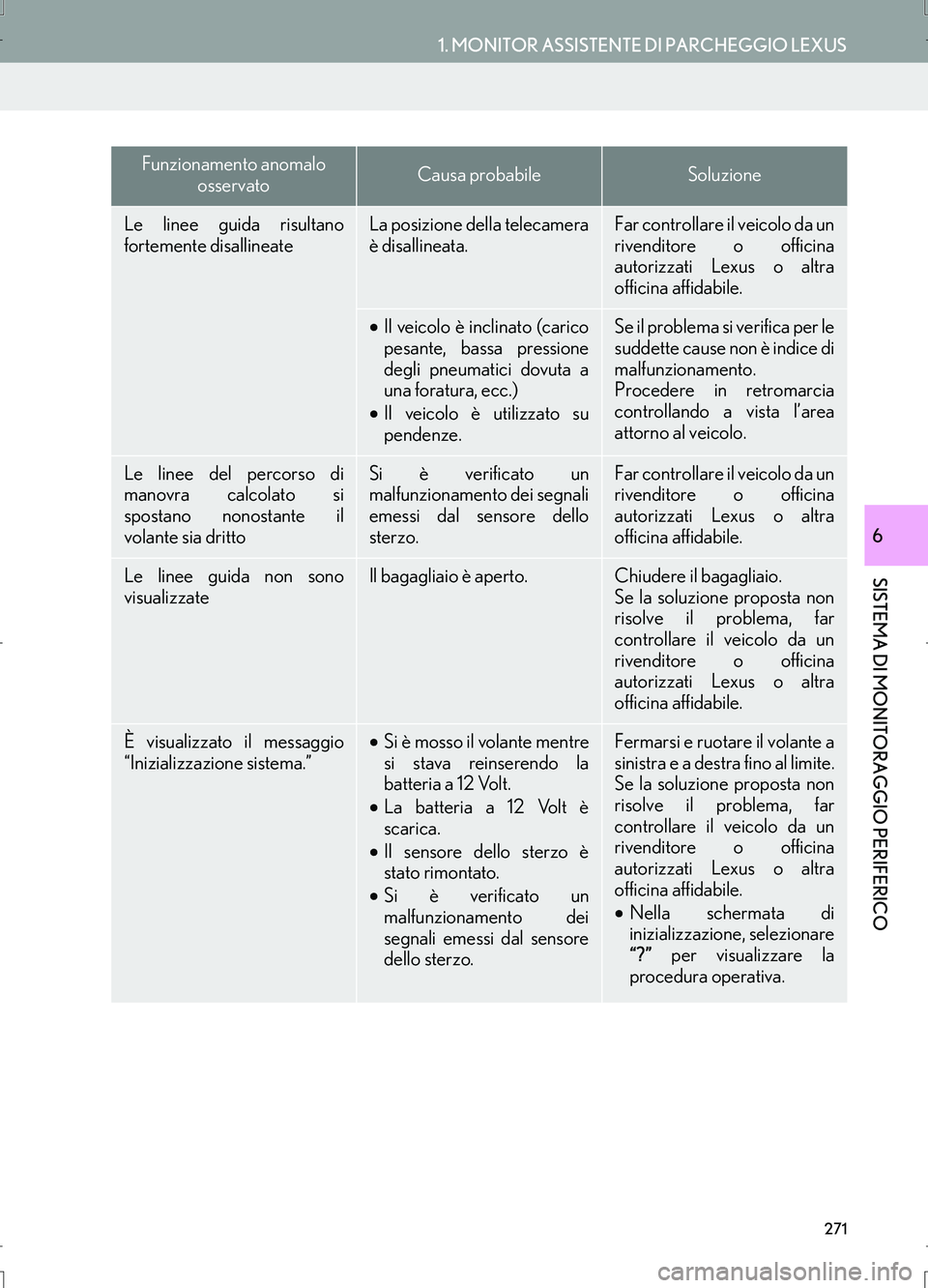 1. MONITOR ASSISTENTE DI PARCHEGGIO LEXUS

| Funzionamento anomalo osservato | Causa probabile | Soluzione |
|---|---|---|
| Le linee guida risultano fortemente disallineate | La posizione della telecamera è disallineata. | Far controllare il veicolo da un rivenditore o officina autorizzati Lexus o altra officina affidabile. |
| | • Il veicolo è inclinato (carico pesante, bassa pressione degli pneumatici dovuta a una foratura, ecc.) • Il veicolo è utilizzato su pendenze. | Se il problema si verifica per le suddette cause non è indice di malfunzionamento. Procedere in retromarcia controllando a vista l'area attorno al veicolo. |
| Le linee del percorso di manovra calcolato si spostano nonostante il volante sia dritto | Si è verificato un malfunzionamento dei segnali emessi dal sensore dello sterzo. | Far controllare il veicolo da un rivenditore o officina autorizzati Lexus o altra officina affidabile. |
| Le linee guida non sono visualizzate | Il bagagliaio è aperto. | Chiudere il bagagliaio. Se la soluzione proposta non risolve il problema, far controllare il veicolo da un rivenditore o officina autorizzati Lexus o altra officina affidabile. |
| È visualizzato il messaggio "Inizializzazione sistema." | • Si è mosso il volante mentre si stava reinserendo la batteria a 12 Volt. • La batteria a 12 Volt è scarica. • Il sensore dello sterzo è stato rimontato. • Si è verificato un malfunzionamento dei segnali emessi dal sensore dello sterzo. | Fermarsi e ruotare il volante a sinistra e a destra fino al limite. Se la soluzione proposta non risolve il problema, far controllare il veicolo da un rivenditore o officina autorizzati Lexus o altra officina affidabile. • Nella schermata di inizializzazione, selezionare "?" per visualizzare la procedura operativa. |

6

SISTEMA DI MONITORAGGIO PERIFERICO

271

carmanualsonline.info